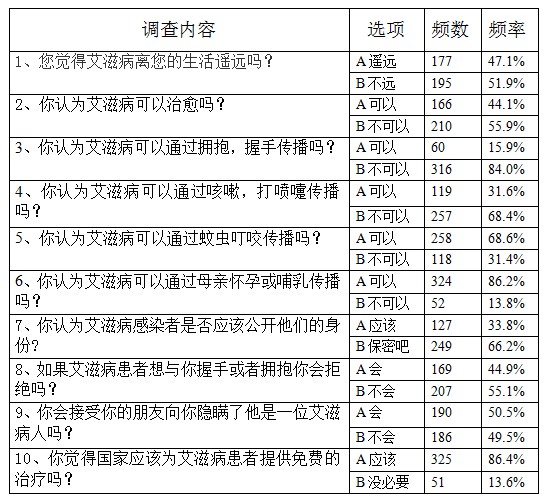 | 调查内容 | 选项 | 频数 | 频率 |
|---|---|---|---|
| 1、您觉得艾滋病离您的生活遥远吗？ | A遥远 | 177 | 47.1% |
|  | B不远 | 195 | 51.9% |
| 2、你认为艾滋病可以治愈吗？ | A可以 | 166 | 44.1% |
|  | B不可以 | 210 | 55.9% |
| 3、你认为艾滋病可以通过拥抱，握手传播吗？ | A可以 | 60 | 15.9% |
|  | B不可以 | 316 | 84.0% |
| 4、你认为艾滋病可以通过咳嗽，打喷嚏传播吗？ | A可以 | 119 | 31.6% |
|  | B不可以 | 257 | 68.4% |
| 5、你认为艾滋病可以通过蚊虫叮咬传播吗？ | A可以 | 258 | 68.6% |
|  | B不可以 | 118 | 31.4% |
| 6、你认为艾滋病可以通过母亲怀孕或哺乳传播吗？ | A可以 | 324 | 86.2% |
|  | B不可以 | 52 | 13.8% |
| 7、你认为艾滋病感染者是否应该公开他们的身份? | A应该 | 127 | 33.8% |
|  | B保密吧 | 249 | 66.2% |
| 8、如果艾滋病患者想与你握手或者拥抱你会拒绝吗？ | A会 | 169 | 44.9% |
|  | B不会 | 207 | 55.1% |
| 9、你会接受你的朋友向你隐瞒了他是一位艾滋病人吗？ | A会 | 190 | 50.5% |
|  | B不会 | 186 | 49.5% |
| 10、你觉得国家应该为艾滋病患者提供免费的治疗吗？ | A应该 | 325 | 86.4% |
|  | B没必要 | 51 | 13.6% |